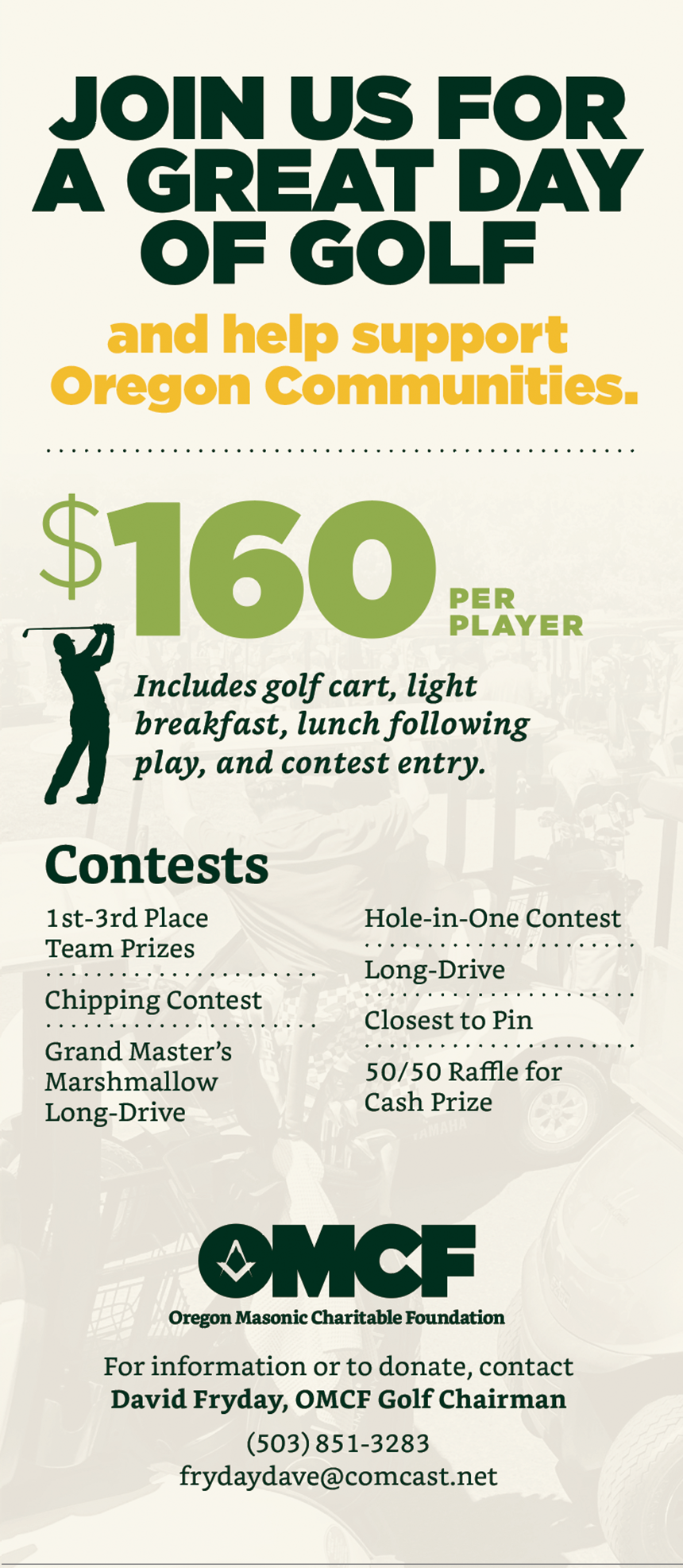 JOIN US FOR A GREAT DAY OF GOLF

and help support Oregon Communities.

$160 PER PLAYER

Includes golf cart, light breakfast, lunch following play, and contest entry.

Contests

1st-3rd Place Team Prizes

Chipping Contest

Grand Master's Marshmallow Long-Drive

Hole-in-One Contest

Long-Drive

Closest to Pin

50/50 Raffle for Cash Prize

OMCF
Oregon Masonic Charitable Foundation

For information or to donate, contact
David Fryday, OMCF Golf Chairman

(503) 851-3283
frydaydave@comcast.net